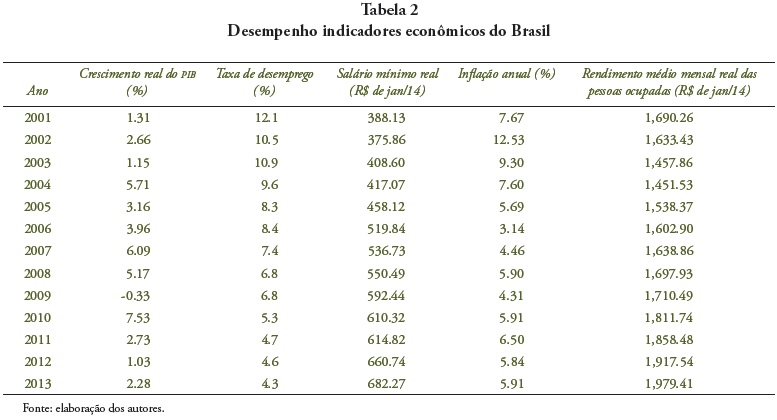 Tabela 2
Desempenho indicadores econômicos do Brasil

| Ano | Crescimento real do PIB (%) | Taxa de desemprego (%) | Salário mínimo real (R$ de jan/14) | Inflação anual (%) | Rendimento médio mensal real das pessoas ocupadas (R$ de jan/14) |
|---|---|---|---|---|---|
| 2001 | 1.31 | 12.1 | 388.13 | 7.67 | 1,690.26 |
| 2002 | 2.66 | 10.5 | 375.86 | 12.53 | 1,633.43 |
| 2003 | 1.15 | 10.9 | 408.60 | 9.30 | 1,457.86 |
| 2004 | 5.71 | 9.6 | 417.07 | 7.60 | 1,451.53 |
| 2005 | 3.16 | 8.3 | 458.12 | 5.69 | 1,538.37 |
| 2006 | 3.96 | 8.4 | 519.84 | 3.14 | 1,602.90 |
| 2007 | 6.09 | 7.4 | 536.73 | 4.46 | 1,638.86 |
| 2008 | 5.17 | 6.8 | 550.49 | 5.90 | 1,697.93 |
| 2009 | -0.33 | 6.8 | 592.44 | 4.31 | 1,710.49 |
| 2010 | 7.53 | 5.3 | 610.32 | 5.91 | 1,811.74 |
| 2011 | 2.73 | 4.7 | 614.82 | 6.50 | 1,858.48 |
| 2012 | 1.03 | 4.6 | 660.74 | 5.84 | 1,917.54 |
| 2013 | 2.28 | 4.3 | 682.27 | 5.91 | 1,979.41 |

Fonte: elaboração dos autores.